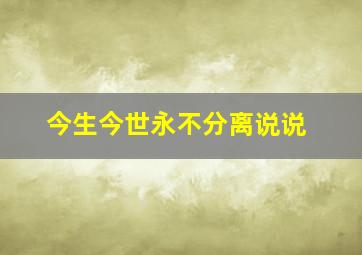 今生今世永不分离说说